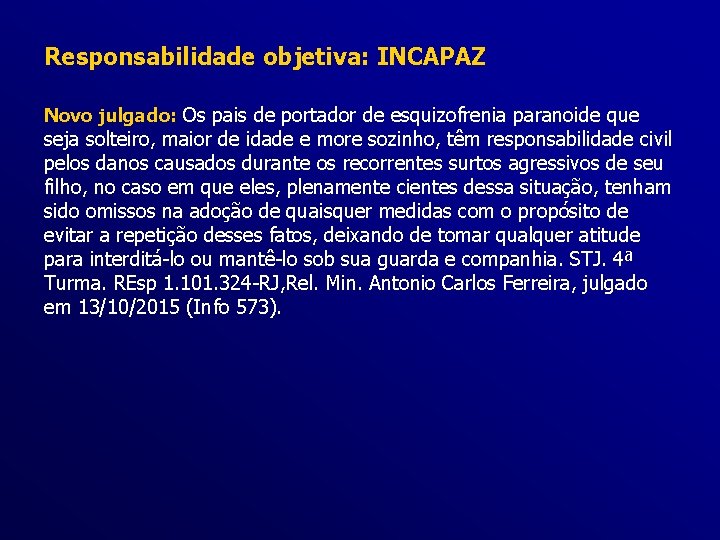 Responsabilidade objetiva: INCAPAZ

Novo julgado: Os pais de portador de esquizofrenia paranoide que seja solteiro, maior de idade e more sozinho, têm responsabilidade civil pelos danos causados durante os recorrentes surtos agressivos de seu filho, no caso em que eles, plenamente cientes dessa situação, tenham sido omissos na adoção de quaisquer medidas com o propósito de evitar a repetição desses fatos, deixando de tomar qualquer atitude para interditá-lo ou mantê-lo sob sua guarda e companhia. STJ. 4ª Turma. REsp 1.101.324-RJ,Rel. Min. Antonio Carlos Ferreira, julgado em 13/10/2015 (Info 573).